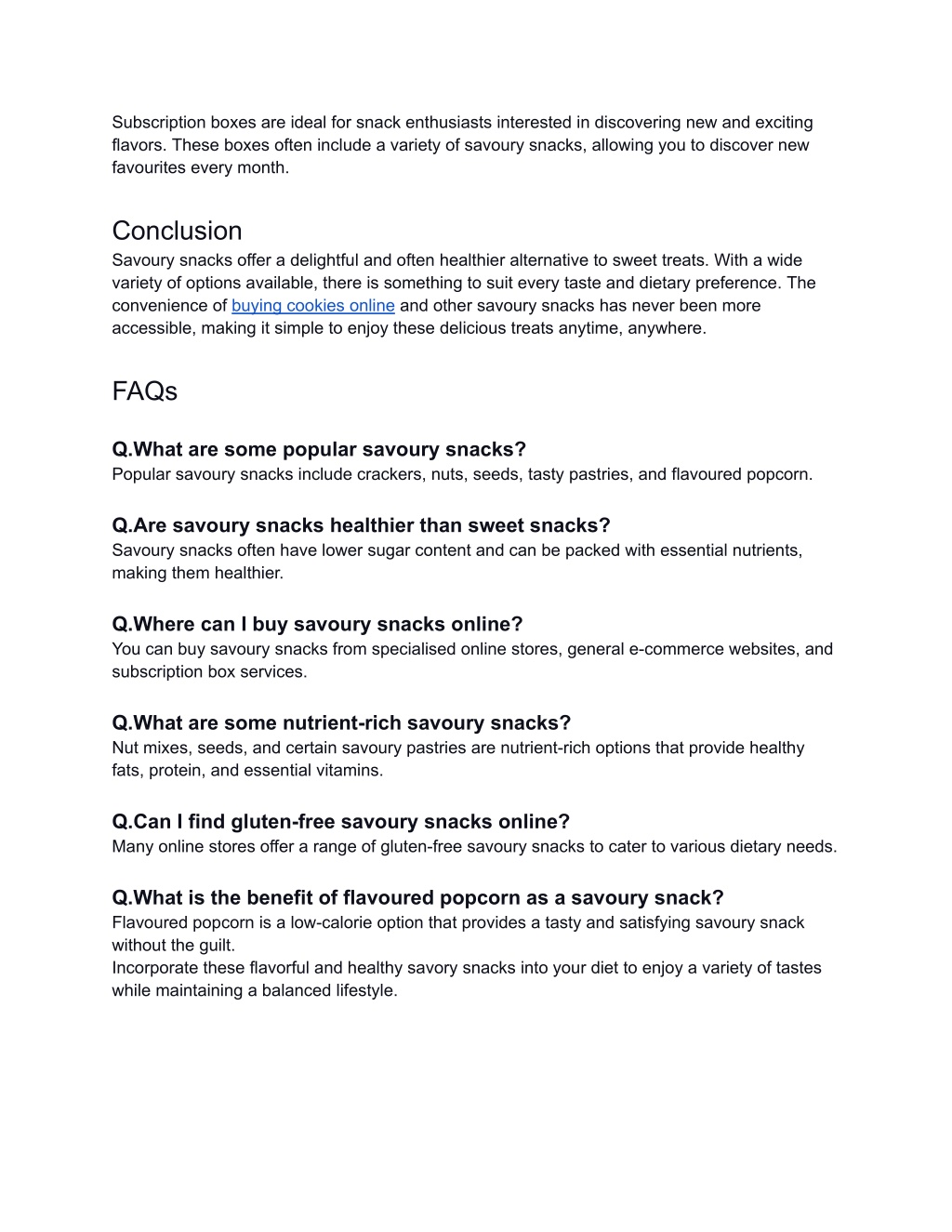 Subscription boxes are ideal for snack enthusiasts interested in discovering new and exciting flavors. These boxes often include a variety of savoury snacks, allowing you to discover new favourites every month.

Conclusion
Savoury snacks offer a delightful and often healthier alternative to sweet treats. With a wide variety of options available, there is something to suit every taste and dietary preference. The convenience of buying cookies online and other savoury snacks has never been more accessible, making it simple to enjoy these delicious treats anytime, anywhere.

FAQs

Q.What are some popular savoury snacks?
Popular savoury snacks include crackers, nuts, seeds, tasty pastries, and flavoured popcorn.

Q.Are savoury snacks healthier than sweet snacks?
Savoury snacks often have lower sugar content and can be packed with essential nutrients, making them healthier.

Q.Where can I buy savoury snacks online?
You can buy savoury snacks from specialised online stores, general e-commerce websites, and subscription box services.

Q.What are some nutrient-rich savoury snacks?
Nut mixes, seeds, and certain savoury pastries are nutrient-rich options that provide healthy fats, protein, and essential vitamins.

Q.Can I find gluten-free savoury snacks online?
Many online stores offer a range of gluten-free savoury snacks to cater to various dietary needs.

Q.What is the benefit of flavoured popcorn as a savoury snack?
Flavoured popcorn is a low-calorie option that provides a tasty and satisfying savoury snack without the guilt.
Incorporate these flavorful and healthy savory snacks into your diet to enjoy a variety of tastes while maintaining a balanced lifestyle.